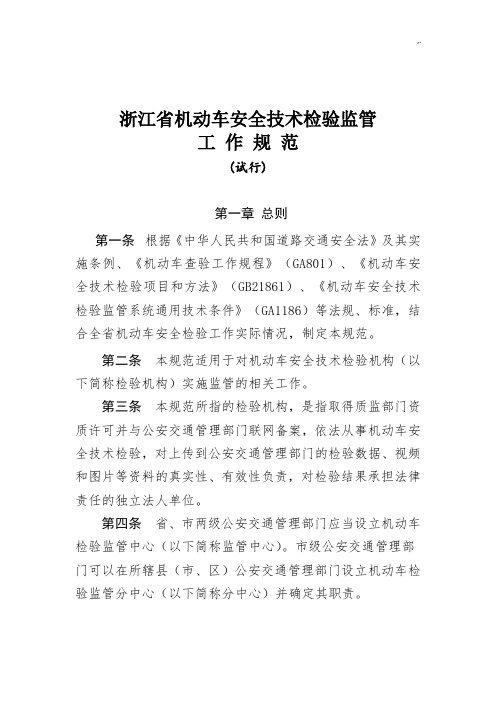 浙江省机动车安全技术检验监管
工 作 规 范
（试行）

第一章 总则

第一条 根据《中华人民共和国道路交通安全法》及其实施条例、《机动车查验工作规程》（GA801）、《机动车安全技术检验项目和方法》（GB21861）、《机动车安全技术检验监管系统通用技术条件》（GA1186）等法规、标准，结合全省机动车安全检验工作实际情况，制定本规范。

第二条 本规范适用于对机动车安全技术检验机构（以下简称检验机构）实施监管的相关工作。

第三条 本规范所指的检验机构，是指取得质监部门资质许可并与公安交通管理部门联网备案，依法从事机动车安全技术检验，对上传到公安交通管理部门的检验数据、视频和图片等资料的真实性、有效性负责，对检验结果承担法律责任的独立法人单位。

第四条 省、市两级公安交通管理部门应当设立机动车检验监管中心（以下简称监管中心）。市级公安交通管理部门可以在所辖县（市、区）公安交通管理部门设立机动车检验监管分中心（以下简称分中心）并确定其职责。